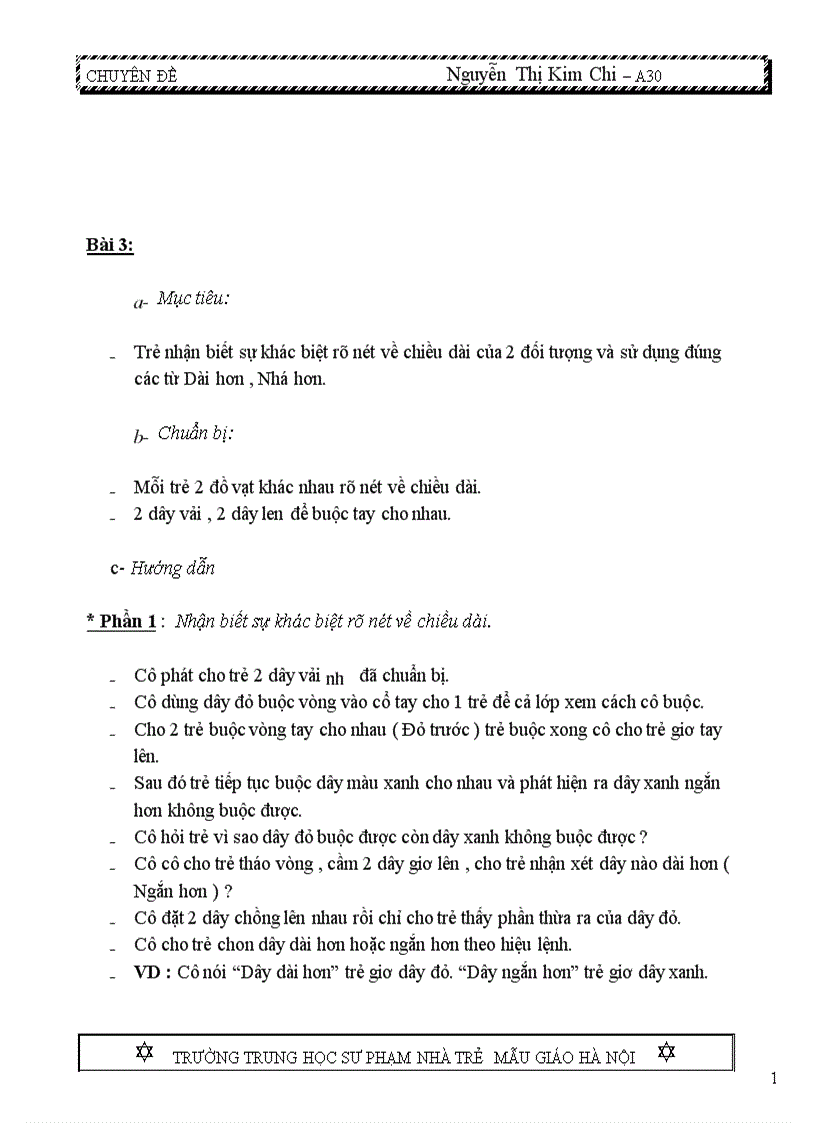 CHUYÊN ĐỀ Nguyễn Thị Kim Chi – A30

Bài 3:

a- Mục tiêu:

- Trẻ nhận biết sự khác biệt rõ nét về chiều dài của 2 đối tượng và sử dụng đúng các từ Dài hơn , Nhá hơn.

b- Chuẩn bị:

- Mỗi trẻ 2 đồ vạt khác nhau rõ nét về chiều dài.
- 2 dây vải , 2 dây len để buộc tay cho nhau.

c- Hướng dẫn

* Phần 1 : Nhận biết sự khác biệt rõ nét về chiều dài.

- Cô phát cho trẻ 2 dây vải nh đã chuẩn bị.
- Cô dùng dây đỏ buộc vòng vào cổ tay cho 1 trẻ để cả lớp xem cách cô buộc.
- Cho 2 trẻ buộc vòng tay cho nhau ( Đỏ trước ) trẻ buộc xong cô cho trẻ giơ tay lên.
- Sau đó trẻ tiếp tục buộc dây màu xanh cho nhau và phát hiện ra dây xanh ngắn hơn không buộc được.
- Cô hỏi trẻ vì sao dây đỏ buộc được còn dây xanh không buộc được ?
- Cô cô cho trẻ tháo vòng , cầm 2 dây giơ lên , cho trẻ nhận xét dây nào dài hơn ( Ngắn hơn ) ?
- Cô đặt 2 dây chồng lên nhau rồi chỉ cho trẻ thấy phần thừa ra của dây đỏ.
- Cô cho trẻ chon dây dài hơn hoặc ngắn hơn theo hiệu lệnh.
- VD : Cô nói “Dây dài hơn” trẻ giơ dây đỏ. “Dây ngắn hơn” trẻ giơ dây xanh.

TRƯỜNG TRUNG HỌC SƯ PHẠM NHÀ TRẺ MẪU GIÁO HÀ NỘI

1